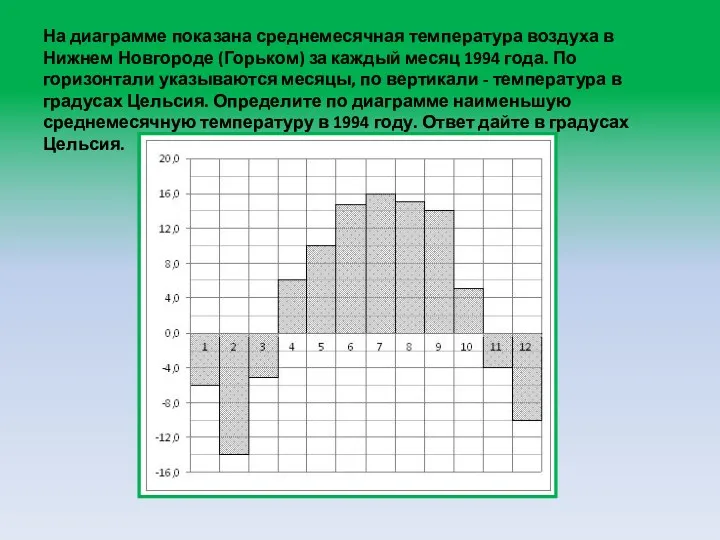 На диаграмме показана среднемесячная температура воздуха в Нижнем Новгороде (Горьком) за каждый месяц 1994 года. По горизонтали указываются месяцы, по вертикали - температура в градусах Цельсия. Определите по диаграмме наименьшую среднемесячную температуру в 1994 году. Ответ дайте в градусах Цельсия.

20,0
16,0
12,0
8,0
4,0
0,0
-4,0
-8,0
-12,0
-16,0

1 2 3 4 5 6 7 8 9 10 11 12